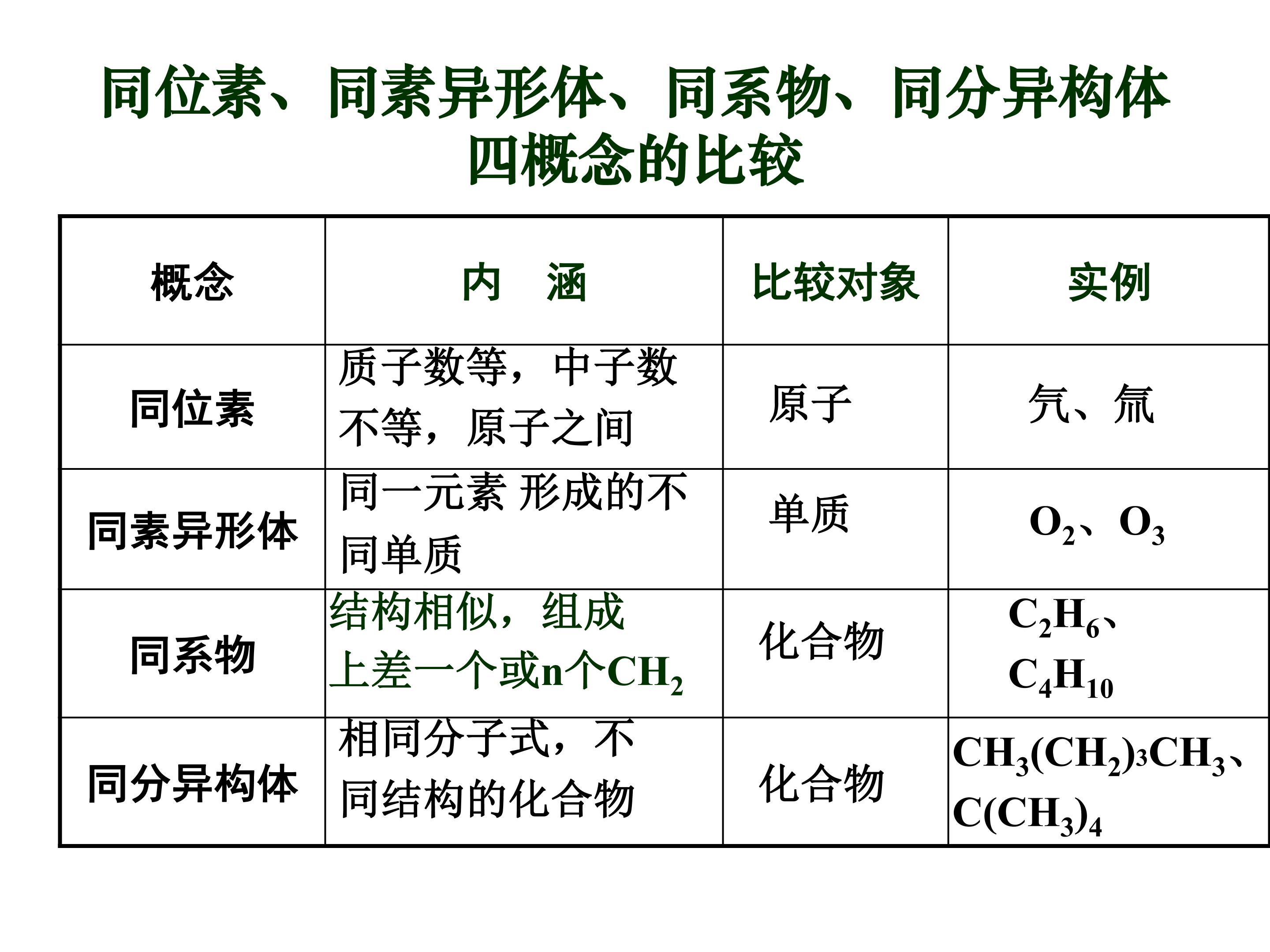 同位素、同素异形体、同系物、同分异构体四概念的比较

| 概念 | 内　涵 | 比较对象 | 实例 |
|---|---|---|---|
| 同位素 | 质子数等，中子数不等，原子之间 | 原子 | 氕、氚 |
| 同素异形体 | 同一元素 形成的不同单质 | 单质 | $O_2$、$O_3$ |
| 同系物 | 结构相似，组成上差一个或n个$CH_2$ | 化合物 | $C_2H_6$、$C_4H_{10}$ |
| 同分异构体 | 相同分子式，不同结构的化合物 | 化合物 | $CH_3(CH_2)_3CH_3$、$C(CH_3)_4$ |